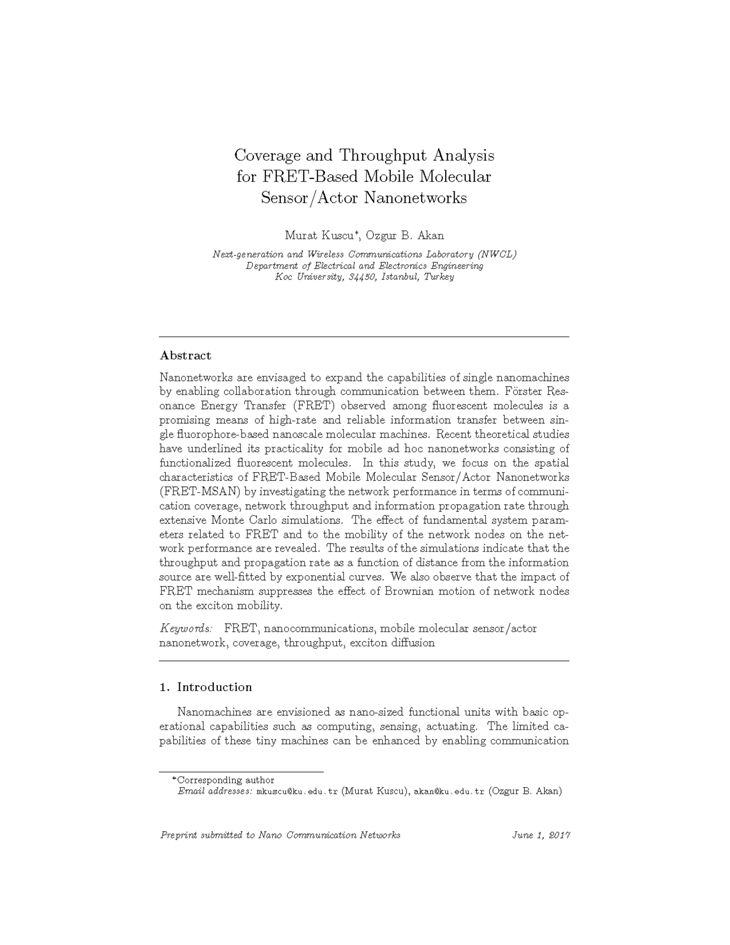 Coverage and Throughput Analysis for FRET-Based Mobile Molecular Sensor/Actor Nanonetworks

Murat Kuscu*, Ozgur B. Akan

Next-generation and Wireless Communications Laboratory (NWCL)
Department of Electrical and Electronics Engineering
Koc University, 34450, Istanbul, Turkey

Abstract

Nanonetworks are envisaged to expand the capabilities of single nanomachines by enabling collaboration through communication between them. Förster Resonance Energy Transfer (FRET) observed among fluorescent molecules is a promising means of high-rate and reliable information transfer between single fluorophore-based nanoscale molecular machines. Recent theoretical studies have underlined its practicality for mobile ad hoc nanonetworks consisting of functionalized fluorescent molecules. In this study, we focus on the spatial characteristics of FRET-Based Mobile Molecular Sensor/Actor Nanonetworks (FRET-MSAN) by investigating the network performance in terms of communication coverage, network throughput and information propagation rate through extensive Monte Carlo simulations. The effect of fundamental system parameters related to FRET and to the mobility of the network nodes on the network performance are revealed. The results of the simulations indicate that the throughput and propagation rate as a function of distance from the information source are well-fitted by exponential curves. We also observe that the impact of FRET mechanism suppresses the effect of Brownian motion of network nodes on the exciton mobility.

Keywords: FRET, nanocommunications, mobile molecular sensor/actor nanonetwork, coverage, throughput, exciton diffusion

1. Introduction

Nanomachines are envisioned as nano-sized functional units with basic operational capabilities such as computing, sensing, actuating. The limited capabilities of these tiny machines can be enhanced by enabling communication

*Corresponding author
Email addresses: mkuscu@ku.edu.tr (Murat Kuscu), akan@ku.edu.tr (Ozgur B. Akan)

Preprint submitted to Nano Communication Networks June 1, 2017